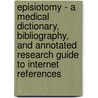 episiotomy - a medical dictionary, bibliography, and annotated research guide to internet references